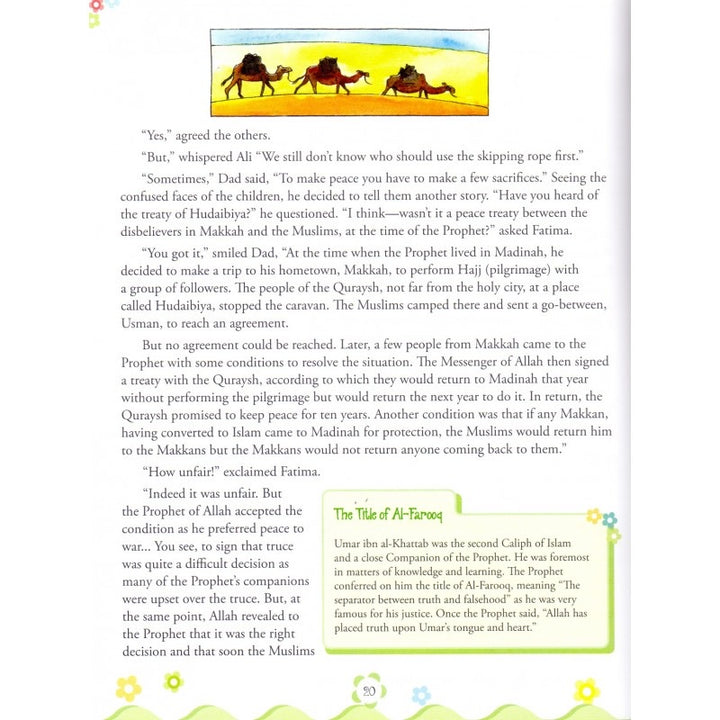 "Yes," agreed the others.

"But," whispered Ali "We still don't know who should use the skipping rope first."

"Sometimes," Dad said, "To make peace you have to make a few sacrifices." Seeing the confused faces of the children, he decided to tell them another story. "Have you heard of the treaty of Hudaibiya?" he questioned. "I think—wasn't it a peace treaty between the disbelievers in Makkah and the Muslims, at the time of the Prophet?" asked Fatima.

"You got it," smiled Dad, "At the time when the Prophet lived in Madinah, he decided to make a trip to his hometown, Makkah, to perform Hajj (pilgrimage) with a group of followers. The people of the Quraysh, not far from the holy city, at a place called Hudaibiya, stopped the caravan. The Muslims camped there and sent a go-between, Usman, to reach an agreement.

But no agreement could be reached. Later, a few people from Makkah came to the Prophet with some conditions to resolve the situation. The Messenger of Allah then signed a treaty with the Quraysh, according to which they would return to Madinah that year without performing the pilgrimage but would return the next year to do it. In return, the Quraysh promised to keep peace for ten years. Another condition was that if any Makkan, having converted to Islam came to Madinah for protection, the Muslims would return him to the Makkans but the Makkans would not return anyone coming back to them."

"How unfair!" exclaimed Fatima.

"Indeed it was unfair. But the Prophet of Allah accepted the condition as he preferred peace to war... You see, to sign that truce was quite a difficult decision as many of the Prophet's companions were upset over the truce. But, at the same point, Allah revealed to the Prophet that it was the right decision and that soon the Muslims

The Title of Al-Farooq

Umar ibn al-Khattab was the second Caliph of Islam and a close Companion of the Prophet. He was foremost in matters of knowledge and learning. The Prophet conferred on him the title of Al-Farooq, meaning "The separator between truth and falsehood" as he was very famous for his justice. Once the Prophet said, "Allah has placed truth upon Umar's tongue and heart."

20